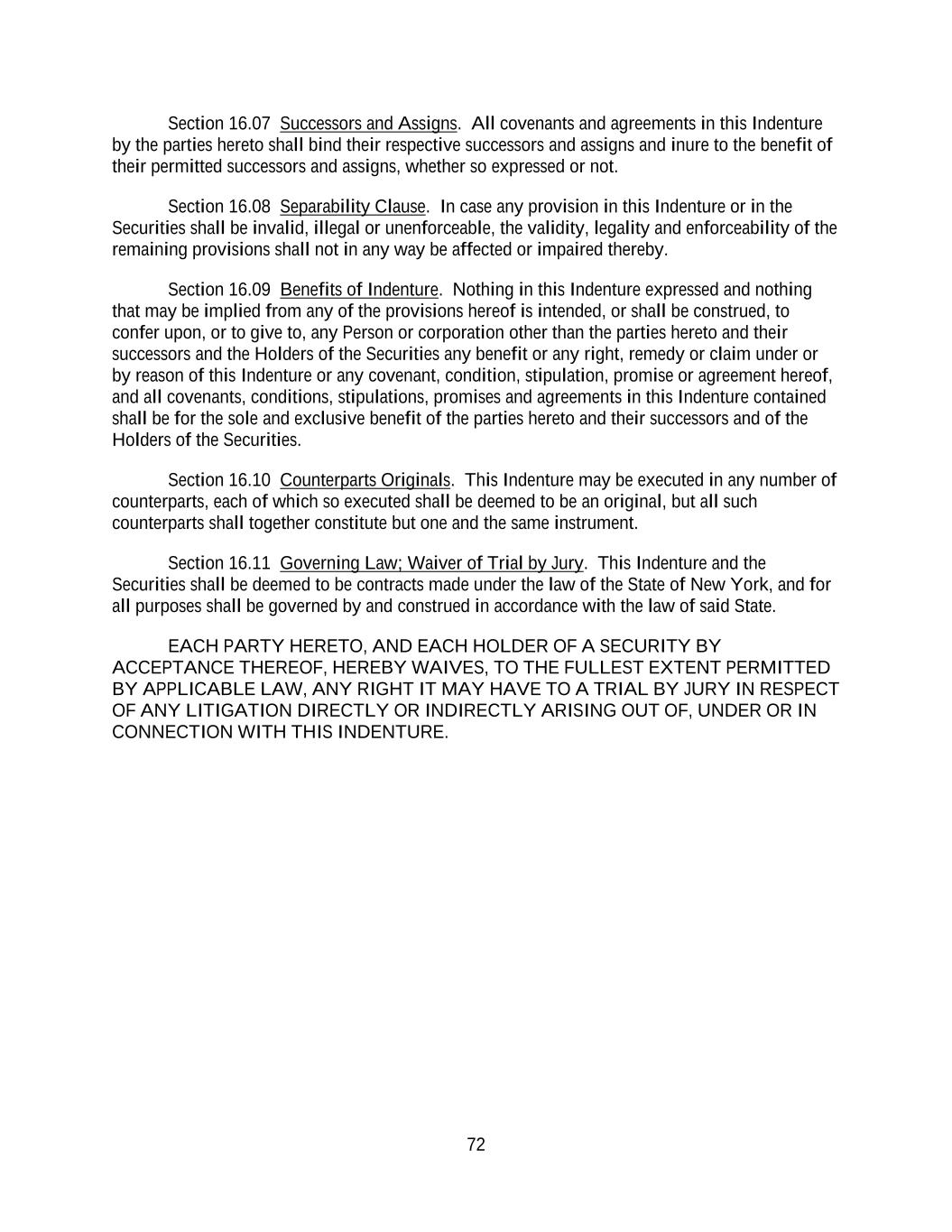 Section 16.07 Successors and Assigns. All covenants and agreements in this Indenture by the parties hereto shall bind their respective successors and assigns and inure to the benefit of their permitted successors and assigns, whether so expressed or not.

Section 16.08 Separability Clause. In case any provision in this Indenture or in the Securities shall be invalid, illegal or unenforceable, the validity, legality and enforceability of the remaining provisions shall not in any way be affected or impaired thereby.

Section 16.09 Benefits of Indenture. Nothing in this Indenture expressed and nothing that may be implied from any of the provisions hereof is intended, or shall be construed, to confer upon, or to give to, any Person or corporation other than the parties hereto and their successors and the Holders of the Securities any benefit or any right, remedy or claim under or by reason of this Indenture or any covenant, condition, stipulation, promise or agreement hereof, and all covenants, conditions, stipulations, promises and agreements in this Indenture contained shall be for the sole and exclusive benefit of the parties hereto and their successors and of the Holders of the Securities.

Section 16.10 Counterparts Originals. This Indenture may be executed in any number of counterparts, each of which so executed shall be deemed to be an original, but all such counterparts shall together constitute but one and the same instrument.

Section 16.11 Governing Law; Waiver of Trial by Jury. This Indenture and the Securities shall be deemed to be contracts made under the law of the State of New York, and for all purposes shall be governed by and construed in accordance with the law of said State.

EACH PARTY HERETO, AND EACH HOLDER OF A SECURITY BY ACCEPTANCE THEREOF, HEREBY WAIVES, TO THE FULLEST EXTENT PERMITTED BY APPLICABLE LAW, ANY RIGHT IT MAY HAVE TO A TRIAL BY JURY IN RESPECT OF ANY LITIGATION DIRECTLY OR INDIRECTLY ARISING OUT OF, UNDER OR IN CONNECTION WITH THIS INDENTURE.

72